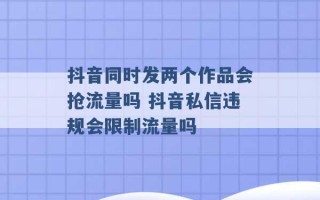 抖音同时发两个作品会抢流量吗 抖音私信违规会限制流量吗